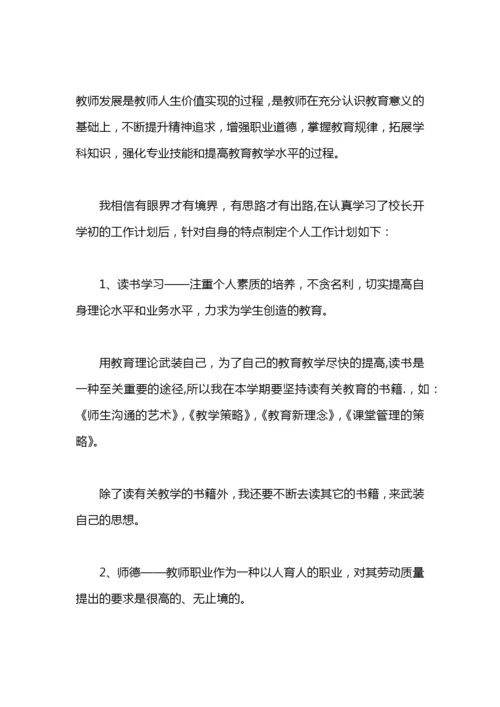 教师发展是教师人生价值实现的过程，是教师在充分认识教育意义的基础上，不断提升精神追求，增强职业道德，掌握教育规律，拓展学科知识，强化专业技能和提高教育教学水平的过程。

我相信有眼界才有境界，有思路才有出路,在认真学习了校长开学初的工作计划后，针对自身的特点制定个人工作计划如下：

1、读书学习——注重个人素质的培养，不贪名利，切实提高自身理论水平和业务水平，力求为学生创造的教育。

用教育理论武装自己，为了自己的教育教学尽快的提高,读书是一种至关重要的途径,所以我在本学期要坚持读有关教育的书籍.，如：《师生沟通的艺术》,《教学策略》,《教育新理念》,《课堂管理的策略》。

除了读有关教学的书籍外，我还要不断去读其它的书籍，来武装自己的思想。

2、师德——教师职业作为一种以人育人的职业，对其劳动质量提出的要求是很高的、无止境的。